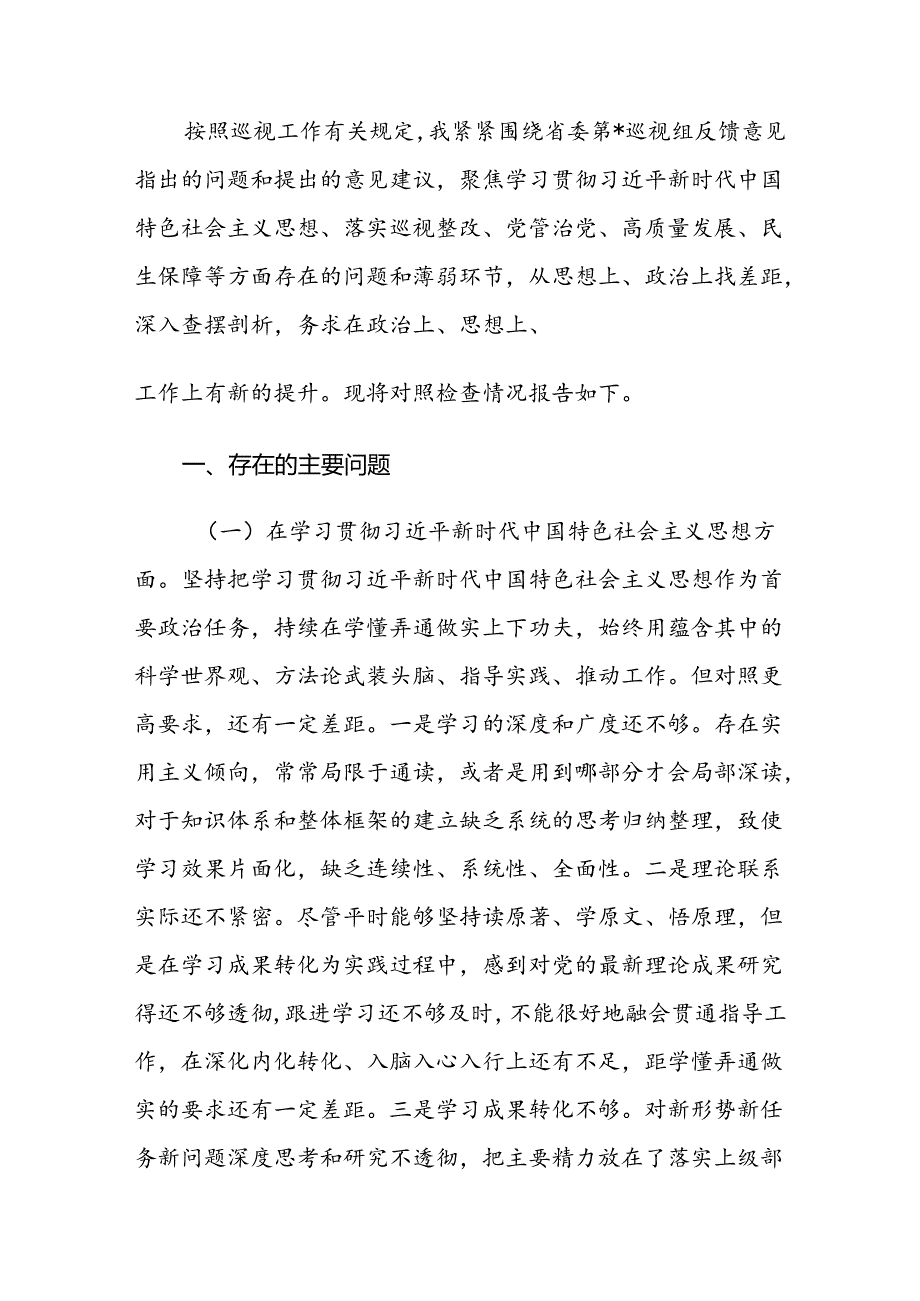 按照巡视工作有关规定，我紧紧围绕省委第*巡视组反馈意见指出的问题和提出的意见建议，聚焦学习贯彻习近平新时代中国特色社会主义思想、落实巡视整改、党管治党、高质量发展、民生保障等方面存在的问题和薄弱环节，从思想上、政治上找差距，深入查摆剖析，务求在政治上、思想上、

工作上有新的提升。现将对照检查情况报告如下。

一、存在的主要问题

（一）在学习贯彻习近平新时代中国特色社会主义思想方面。坚持把学习贯彻习近平新时代中国特色社会主义思想作为首要政治任务，持续在学懂弄通做实上下功夫，始终用蕴含其中的科学世界观、方法论武装头脑、指导实践、推动工作。但对照更高要求，还有一定差距。一是学习的深度和广度还不够。存在实用主义倾向，常常局限于通读，或者是用到哪部分才会局部深读，对于知识体系和整体框架的建立缺乏系统的思考归纳整理，致使学习效果片面化，缺乏连续性、系统性、全面性。二是理论联系实际还不紧密。尽管平时能够坚持读原著、学原文、悟原理，但是在学习成果转化为实践过程中，感到对党的最新理论成果研究得还不够透彻，跟进学习还不够及时，不能很好地融会贯通指导工作，在深化内化转化、入脑入心入行上还有不足，距学懂弄通做实的要求还有一定差距。三是学习成果转化不够。对新形势新任务新问题深度思考和研究不透彻，把主要精力放在了落实上级部